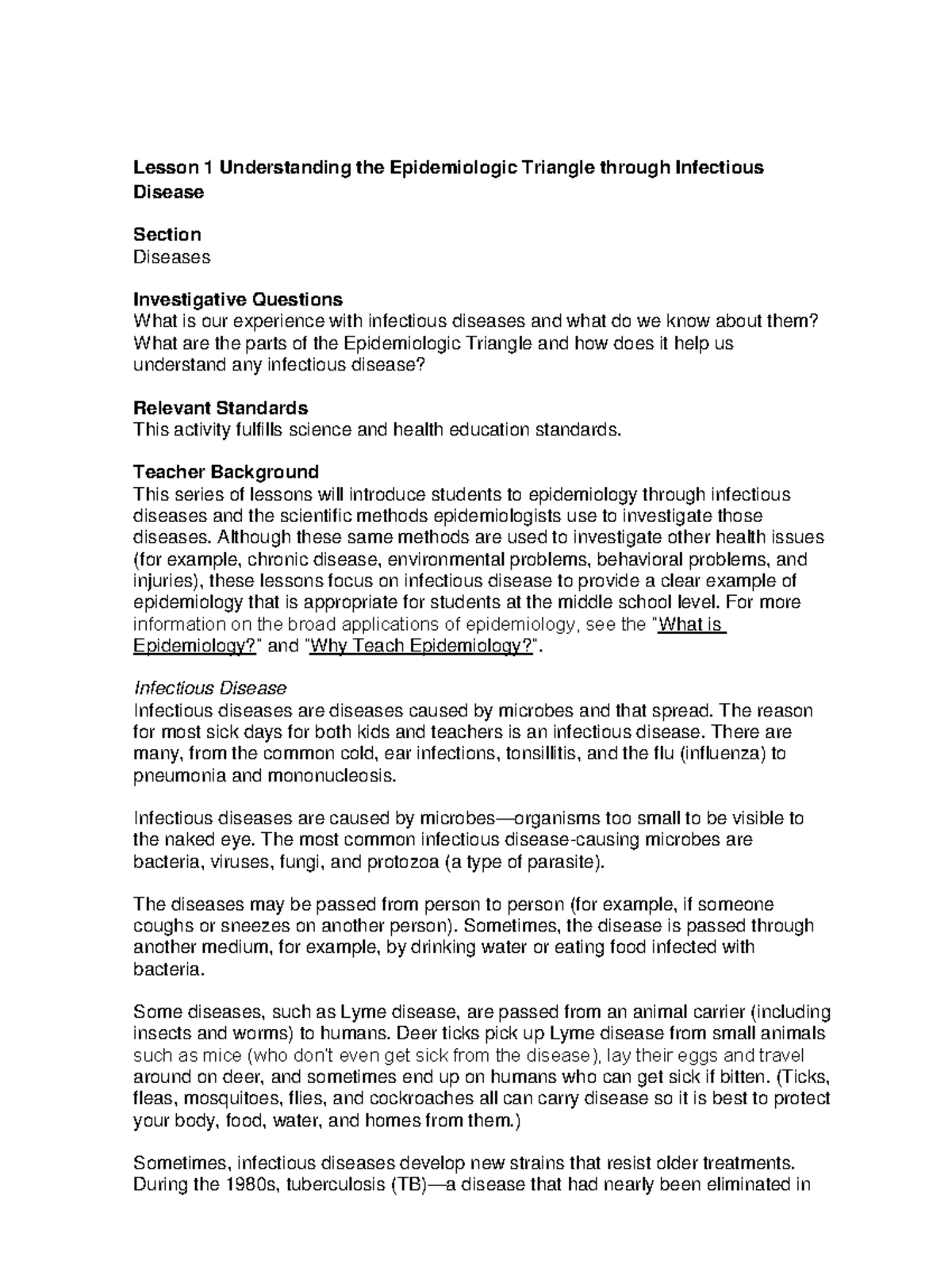 Lesson 1 Understanding the Epidemiologic Triangle through Infectious Disease

Section
Diseases

Investigative Questions
What is our experience with infectious diseases and what do we know about them? What are the parts of the Epidemiologic Triangle and how does it help us understand any infectious disease?

Relevant Standards
This activity fulfills science and health education standards.

Teacher Background
This series of lessons will introduce students to epidemiology through infectious diseases and the scientific methods epidemiologists use to investigate those diseases. Although these same methods are used to investigate other health issues (for example, chronic disease, environmental problems, behavioral problems, and injuries), these lessons focus on infectious disease to provide a clear example of epidemiology that is appropriate for students at the middle school level. For more information on the broad applications of epidemiology, see the "What is Epidemiology?" and "Why Teach Epidemiology?".

Infectious Disease
Infectious diseases are diseases caused by microbes and that spread. The reason for most sick days for both kids and teachers is an infectious disease. There are many, from the common cold, ear infections, tonsillitis, and the flu (influenza) to pneumonia and mononucleosis.

Infectious diseases are caused by microbes—organisms too small to be visible to the naked eye. The most common infectious disease-causing microbes are bacteria, viruses, fungi, and protozoa (a type of parasite).

The diseases may be passed from person to person (for example, if someone coughs or sneezes on another person). Sometimes, the disease is passed through another medium, for example, by drinking water or eating food infected with bacteria.

Some diseases, such as Lyme disease, are passed from an animal carrier (including insects and worms) to humans. Deer ticks pick up Lyme disease from small animals such as mice (who don't even get sick from the disease), lay their eggs and travel around on deer, and sometimes end up on humans who can get sick if bitten. (Ticks, fleas, mosquitoes, flies, and cockroaches all can carry disease so it is best to protect your body, food, water, and homes from them.)

Sometimes, infectious diseases develop new strains that resist older treatments. During the 1980s, tuberculosis (TB)—a disease that had nearly been eliminated in